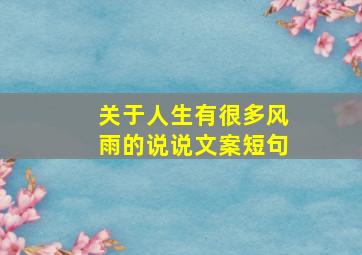 关于人生有很多风雨的说说文案短句